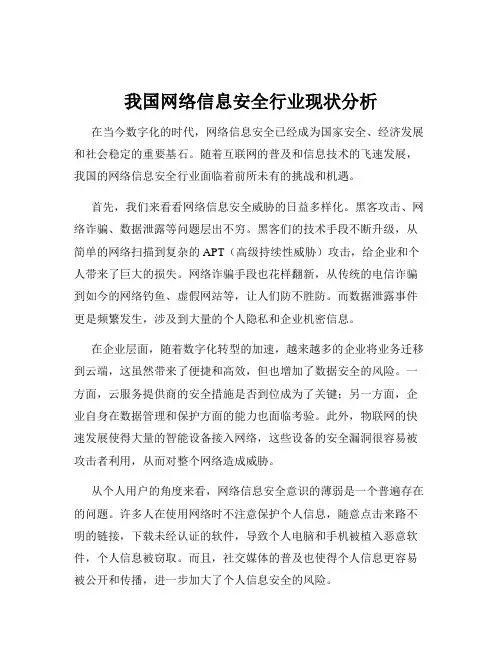 我国网络信息安全行业现状分析

在当今数字化的时代，网络信息安全已经成为国家安全、经济发展和社会稳定的重要基石。随着互联网的普及和信息技术的飞速发展，我国的网络信息安全行业面临着前所未有的挑战和机遇。

首先，我们来看看网络信息安全威胁的日益多样化。黑客攻击、网络诈骗、数据泄露等问题层出不穷。黑客们的技术手段不断升级，从简单的网络扫描到复杂的 APT（高级持续性威胁）攻击，给企业和个人带来了巨大的损失。网络诈骗手段也花样翻新，从传统的电信诈骗到如今的网络钓鱼、虚假网站等，让人们防不胜防。而数据泄露事件更是频繁发生，涉及到大量的个人隐私和企业机密信息。

在企业层面，随着数字化转型的加速，越来越多的企业将业务迁移到云端，这虽然带来了便捷和高效，但也增加了数据安全的风险。一方面，云服务提供商的安全措施是否到位成为了关键；另一方面，企业自身在数据管理和保护方面的能力也面临考验。此外，物联网的快速发展使得大量的智能设备接入网络，这些设备的安全漏洞很容易被攻击者利用，从而对整个网络造成威胁。

从个人用户的角度来看，网络信息安全意识的薄弱是一个普遍存在的问题。许多人在使用网络时不注意保护个人信息，随意点击来路不明的链接，下载未经认证的软件，导致个人电脑和手机被植入恶意软件，个人信息被窃取。而且，社交媒体的普及也使得个人信息更容易被公开和传播，进一步加大了个人信息安全的风险。